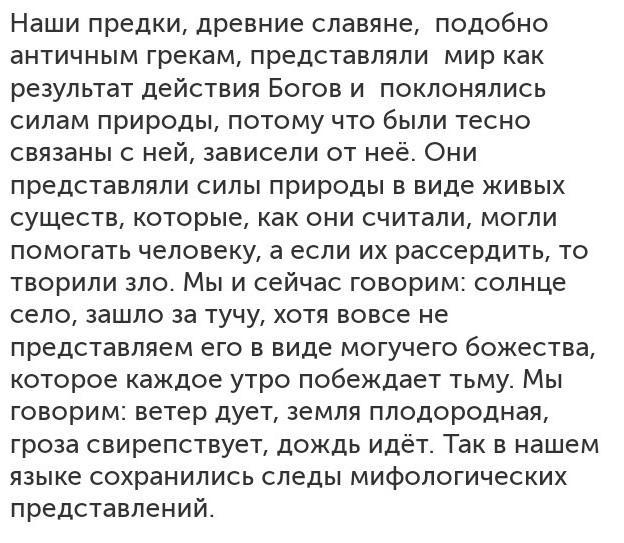 Наши предки, древние славяне, подобно античным грекам, представляли мир как результат действия Богов и поклонялись силам природы, потому что были тесно связаны с ней, зависели от неё. Они представляли силы природы в виде живых существ, которые, как они считали, могли помогать человеку, а если их рассердить, то творили зло. Мы и сейчас говорим: солнце село, зашло за тучу, хотя вовсе не представляем его в виде могучего божества, которое каждое утро побеждает тьму. Мы говорим: ветер дует, земля плодородная, гроза свирепствует, дождь идёт. Так в нашем языке сохранились следы мифологических представлений.